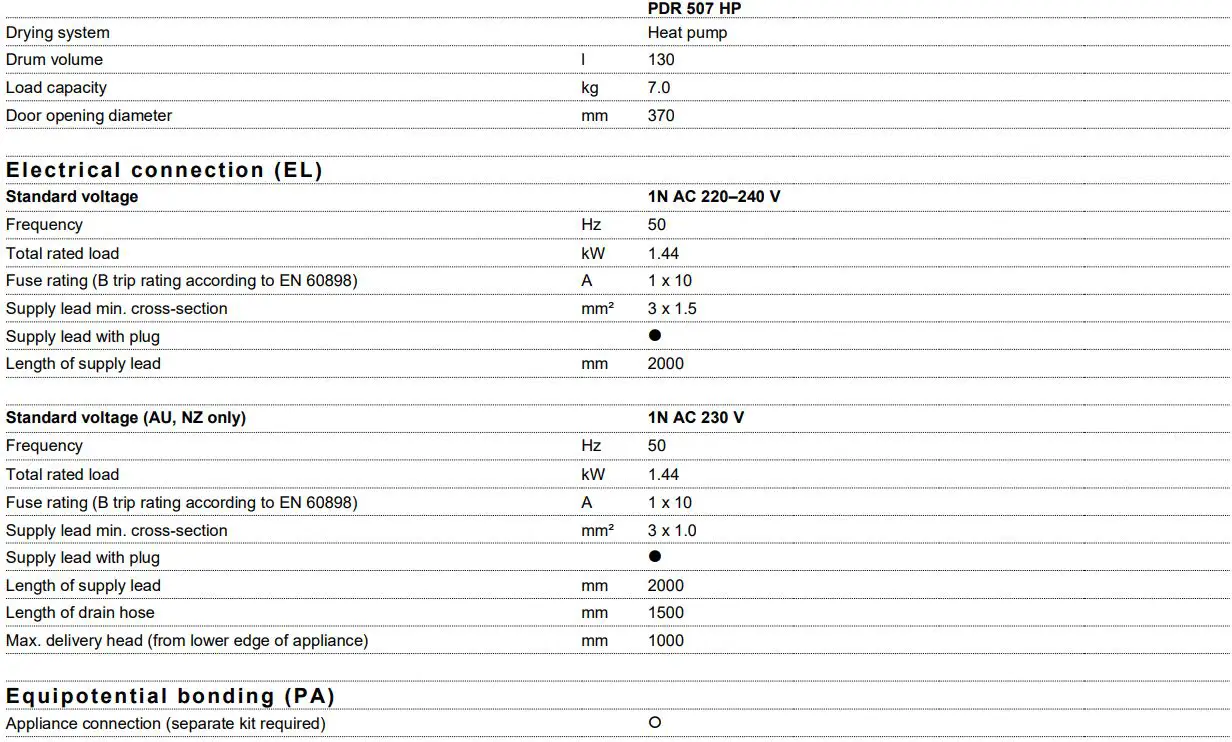 | | | PDR 507 HP |
|---|---|---|
| Drying system | | Heat pump |
| Drum volume | l | 130 |
| Load capacity | kg | 7.0 |
| Door opening diameter | mm | 370 |

Electrical connection (EL)

| Standard voltage | | 1N AC 220–240 V |
|---|---|---|
| Frequency | Hz | 50 |
| Total rated load | kW | 1.44 |
| Fuse rating (B trip rating according to EN 60898) | A | 1 x 10 |
| Supply lead min. cross-section | mm² | 3 x 1.5 |
| Supply lead with plug | | ● |
| Length of supply lead | mm | 2000 |

| Standard voltage (AU, NZ only) | | 1N AC 230 V |
|---|---|---|
| Frequency | Hz | 50 |
| Total rated load | kW | 1.44 |
| Fuse rating (B trip rating according to EN 60898) | A | 1 x 10 |
| Supply lead min. cross-section | mm² | 3 x 1.0 |
| Supply lead with plug | | ● |
| Length of supply lead | mm | 2000 |
| Length of drain hose | mm | 1500 |
| Max. delivery head (from lower edge of appliance) | mm | 1000 |

Equipotential bonding (PA)

| Appliance connection (separate kit required) | | ○ |
|---|---|---|